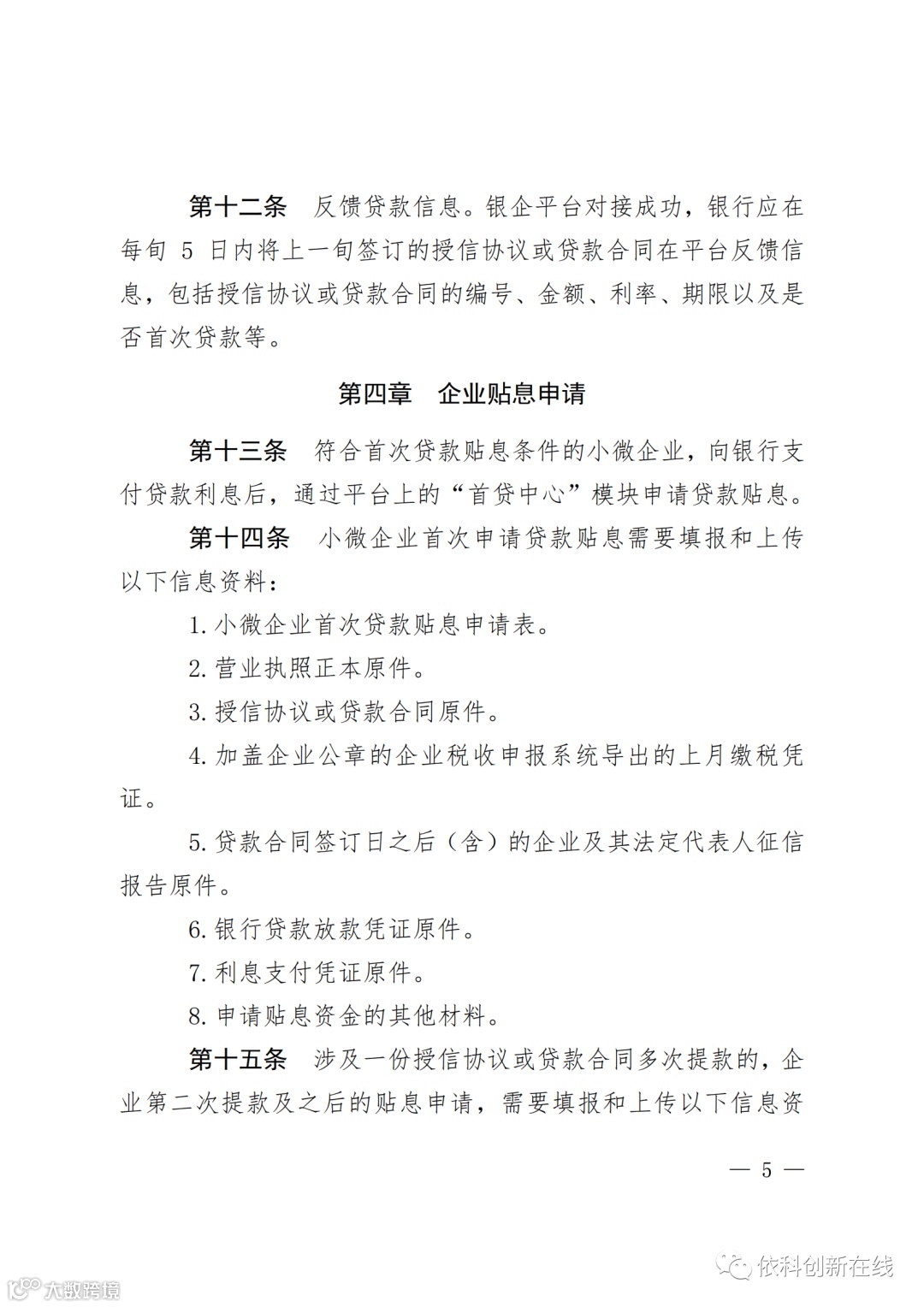 第十二条　反馈贷款信息。银企平台对接成功，银行应在每旬 5 日内将上一旬签订的授信协议或贷款合同在平台反馈信息，包括授信协议或贷款合同的编号、金额、利率、期限以及是否首次贷款等。

第四章　企业贴息申请

第十三条　符合首次贷款贴息条件的小微企业，向银行支付贷款利息后，通过平台上的“首贷中心”模块申请贷款贴息。

第十四条　小微企业首次申请贷款贴息需要填报和上传以下信息资料：

1. 小微企业首次贷款贴息申请表。

2. 营业执照正本原件。

3. 授信协议或贷款合同原件。

4. 加盖企业公章的企业税收申报系统导出的上月缴税凭证。

5. 贷款合同签订日之后（含）的企业及其法定代表人征信报告原件。

6. 银行贷款放款凭证原件。

7. 利息支付凭证原件。

8. 申请贴息资金的其他材料。

第十五条　涉及一份授信协议或贷款合同多次提款的，企业第二次提款及之后的贴息申请，需要填报和上传以下信息资

— 5 —

依科创新在线

大数跨境